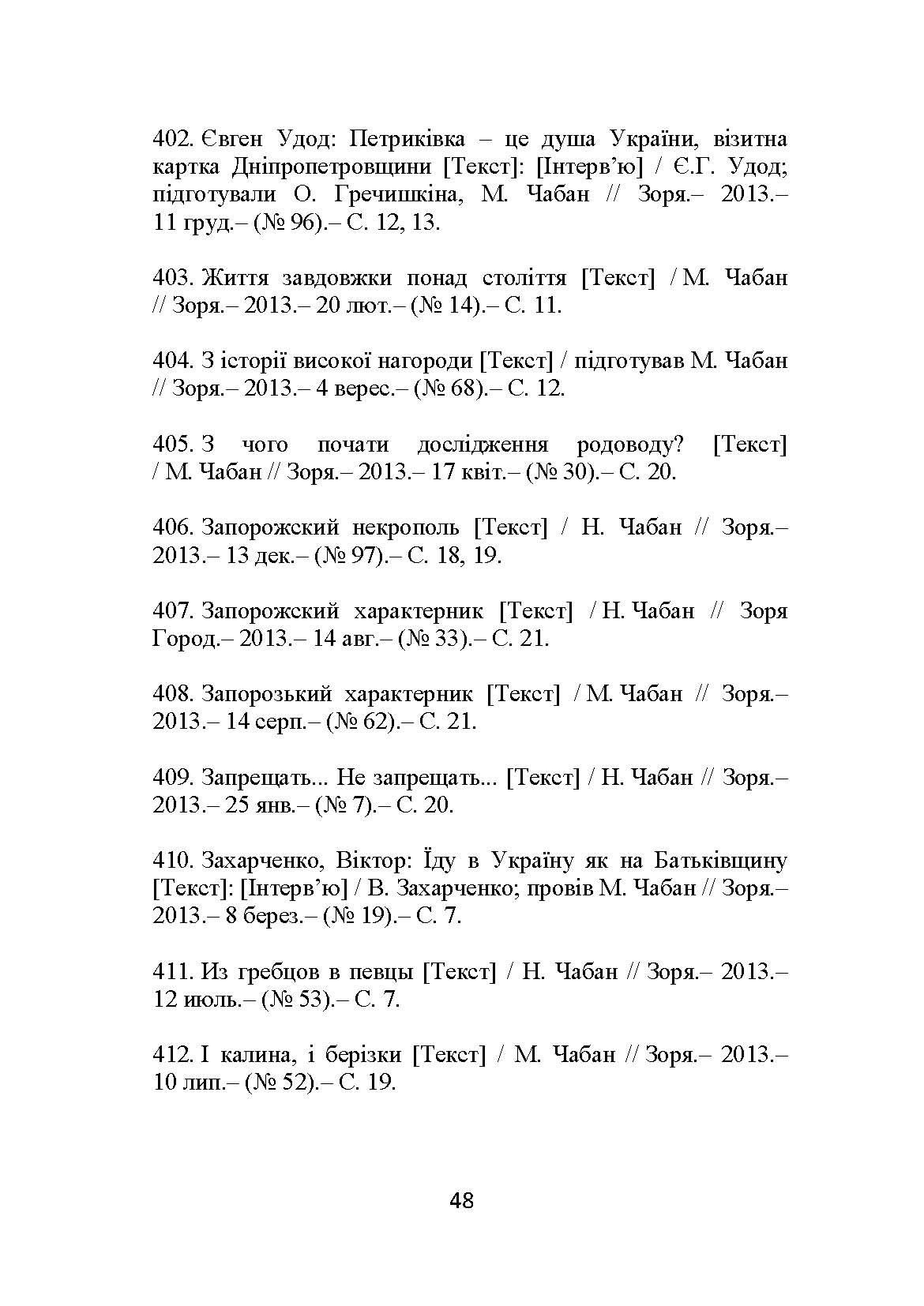 402. Євген Удод: Петриківка – це душа України, візитна картка Дніпропетровщини [Текст]: [Інтерв'ю] / Є.Г. Удод; підготували О. Гречишкіна, М. Чабан // Зоря.– 2013.– 11 груд.– (№ 96).– С. 12, 13.

403. Життя завдовжки понад століття [Текст] / М. Чабан // Зоря.– 2013.– 20 лют.– (№ 14).– С. 11.

404. З історії високої нагороди [Текст] / підготував М. Чабан // Зоря.– 2013.– 4 верес.– (№ 68).– С. 12.

405. З чого почати дослідження родоводу? [Текст] / М. Чабан // Зоря.– 2013.– 17 квіт.– (№ 30).– С. 20.

406. Запорожский некрополь [Текст] / Н. Чабан // Зоря.– 2013.– 13 дек.– (№ 97).– С. 18, 19.

407. Запорожский характерник [Текст] / Н. Чабан // Зоря Город.– 2013.– 14 авг.– (№ 33).– С. 21.

408. Запорозький характерник [Текст] / М. Чабан // Зоря.– 2013.– 14 серп.– (№ 62).– С. 21.

409. Запрещать... Не запрещать... [Текст] / Н. Чабан // Зоря.– 2013.– 25 янв.– (№ 7).– С. 20.

410. Захарченко, Віктор: Їду в Україну як на Батьківщину [Текст]: [Інтерв'ю] / В. Захарченко; провів М. Чабан // Зоря.– 2013.– 8 берез.– (№ 19).– С. 7.

411. Из гребцов в певцы [Текст] / Н. Чабан // Зоря.– 2013.– 12 июль.– (№ 53).– С. 7.

412. І калина, і берізки [Текст] / М. Чабан // Зоря.– 2013.– 10 лип.– (№ 52).– С. 19.

48